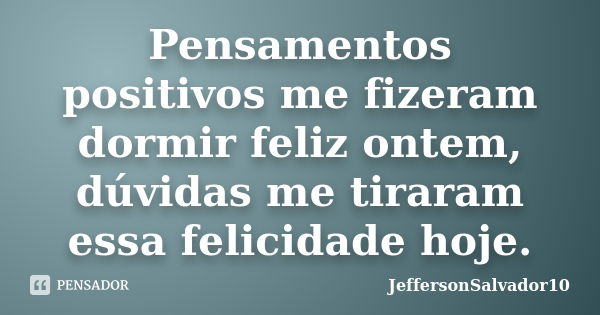 Pensamentos positivos me fizeram dormir feliz ontem, dúvidas me tiraram essa felicidade hoje.

PENSADOR

JeffersonSalvador10